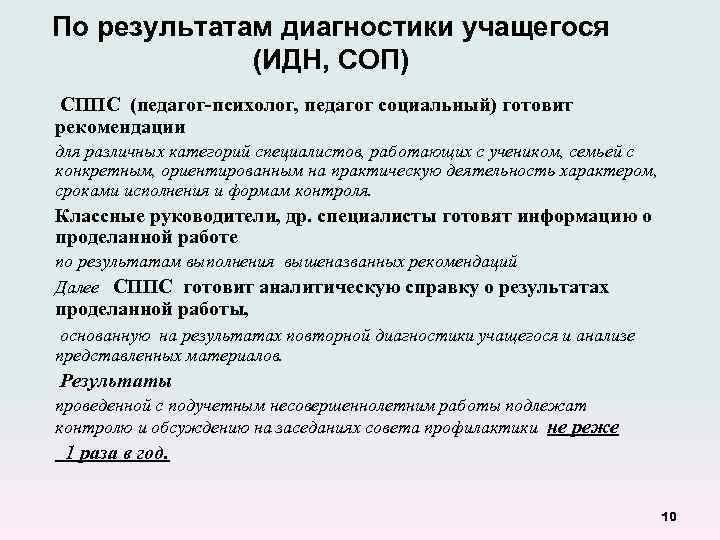 По результатам диагностики учащегося (ИДН, СОП)

СППС (педагог-психолог, педагог социальный) готовит рекомендации

для различных категорий специалистов, работающих с учеником, семьей с конкретным, ориентированным на практическую деятельность характером, сроками исполнения и формам контроля.

Классные руководители, др. специалисты готовят информацию о проделанной работе

по результатам выполнения вышеназванных рекомендаций

Далее СППС готовит аналитическую справку о результатах проделанной работы,

основанную на результатах повторной диагностики учащегося и анализе представленных материалов.

Результаты

проведенной с подучетным несовершеннолетним работы подлежат контролю и обсуждению на заседаниях совета профилактики не реже 1 раза в год.

10